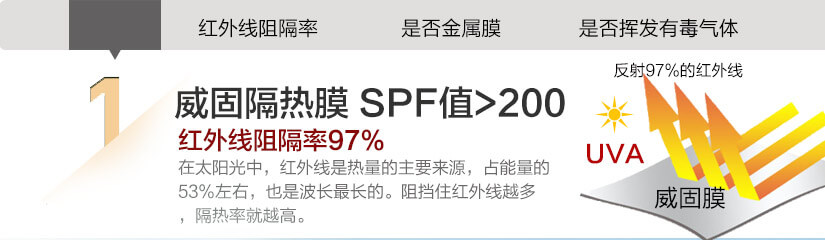 红外线阻隔率　是否金属膜　是否挥发有毒气体

1

威固隔热膜 SPF值>200

红外线阻隔率97%

在太阳光中，红外线是热量的主要来源，占能量的53%左右，也是波长最长的。阻挡住红外线越多，隔热率就越高。

反射97%的红外线

UVA

威固膜